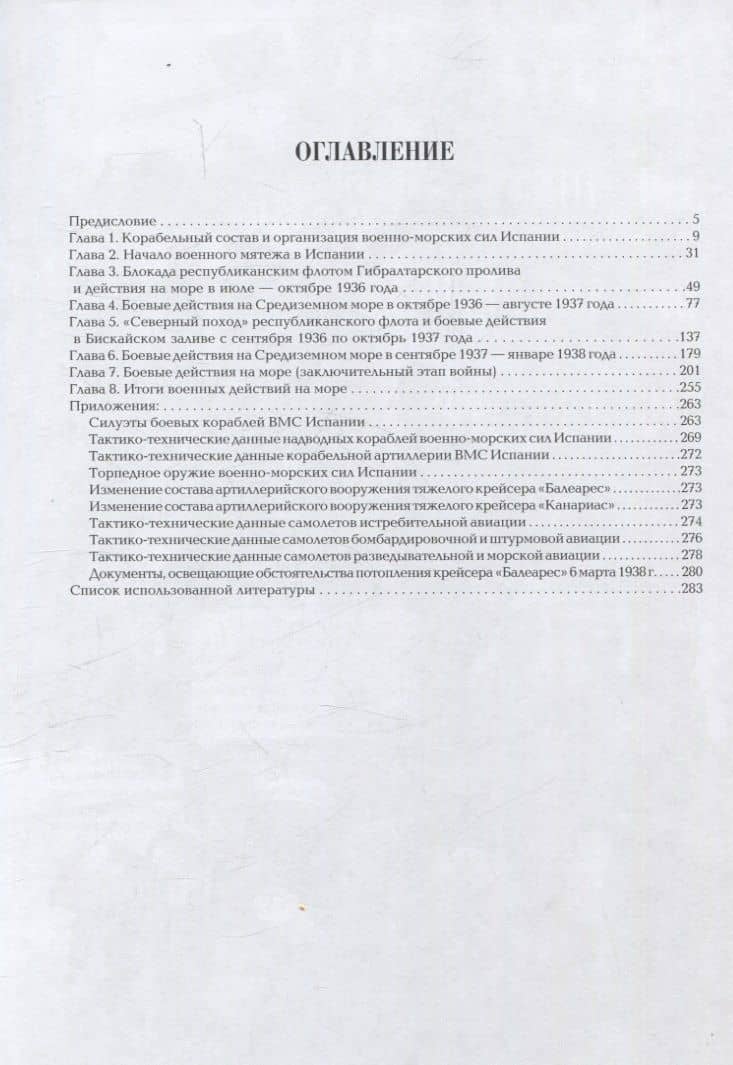 ОГЛАВЛЕНИЕ

Предисловие 5
Глава 1. Корабельный состав и организация военно-морских сил Испании 9
Глава 2. Начало военного мятежа в Испании 31
Глава 3. Блокада республиканским флотом Гибралтарского пролива и действия на море в июле — октябре 1936 года 49
Глава 4. Боевые действия на Средиземном море в октябре 1936 — августе 1937 года 77
Глава 5. «Северный поход» республиканского флота и боевые действия в Бискайском заливе с сентября 1936 по октябрь 1937 года 137
Глава 6. Боевые действия на Средиземном море в сентябре 1937 — январе 1938 года 179
Глава 7. Боевые действия на море (заключительный этап войны) 201
Глава 8. Итоги военных действий на море 255
Приложения: 263
Силуэты боевых кораблей ВМС Испании 263
Тактико-технические данные надводных кораблей военно-морских сил Испании 269
Тактико-технические данные корабельной артиллерии ВМС Испании 272
Торпедное оружие военно-морских сил Испании 273
Изменение состава артиллерийского вооружения тяжелого крейсера «Балеарес» 273
Изменение состава артиллерийского вооружения тяжелого крейсера «Канариас» 273
Тактико-технические данные самолетов истребительной авиации 274
Тактико-технические данные самолетов бомбардировочной и штурмовой авиации 276
Тактико-технические данные самолетов разведывательной и морской авиации 278
Документы, освещающие обстоятельства потопления крейсера «Балеарес» 6 марта 1938 г. 280
Список использованной литературы 283